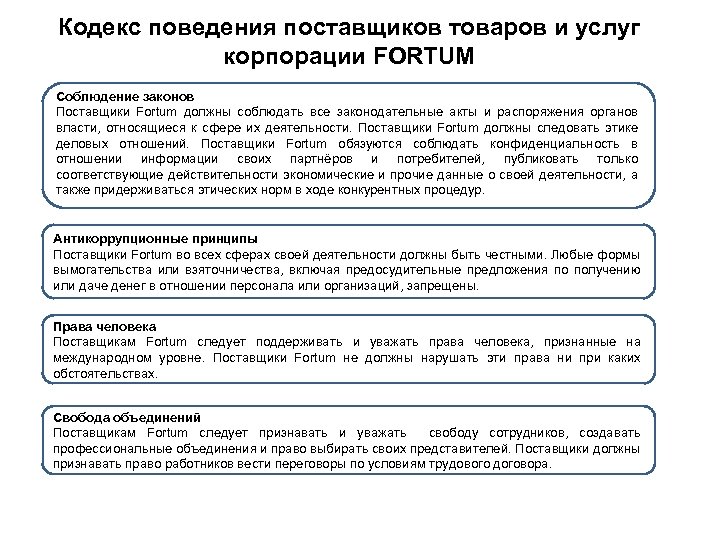 Кодекс поведения поставщиков товаров и услуг корпорации FORTUM

Соблюдение законов
Поставщики Fortum должны соблюдать все законодательные акты и распоряжения органов власти, относящиеся к сфере их деятельности. Поставщики Fortum должны следовать этике деловых отношений. Поставщики Fortum обязуются соблюдать конфиденциальность в отношении информации своих партнёров и потребителей, публиковать только соответствующие действительности экономические и прочие данные о своей деятельности, а также придерживаться этических норм в ходе конкурентных процедур.

Антикоррупционные принципы
Поставщики Fortum во всех сферах своей деятельности должны быть честными. Любые формы вымогательства или взяточничества, включая предосудительные предложения по получению или даче денег в отношении персонала или организаций, запрещены.

Права человека
Поставщикам Fortum следует поддерживать и уважать права человека, признанные на международном уровне. Поставщики Fortum не должны нарушать эти права ни при каких обстоятельствах.

Свобода объединений
Поставщикам Fortum следует признавать и уважать свободу сотрудников, создавать профессиональные объединения и право выбирать своих представителей. Поставщики должны признавать право работников вести переговоры по условиям трудового договора.